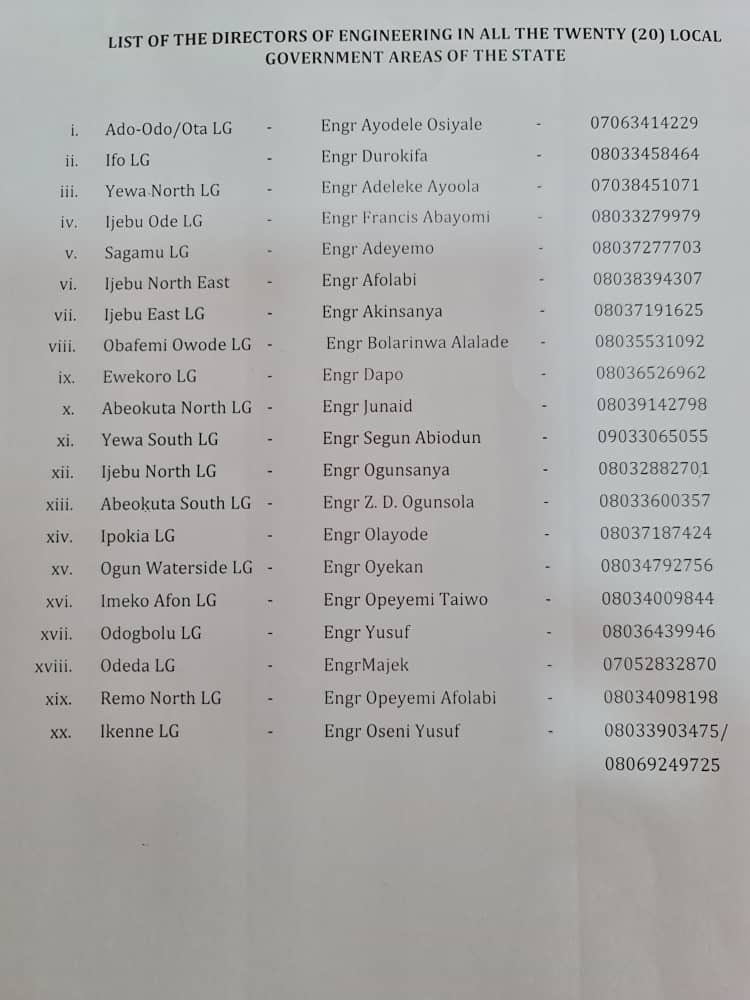 LIST OF THE DIRECTORS OF ENGINEERING IN ALL THE TWENTY (20) LOCAL GOVERNMENT AREAS OF THE STATE

i. Ado-Odo/Ota LG - Engr Ayodele Osiyale - 07063414229
ii. Ifo LG - Engr Durokifa - 08033458464
iii. Yewa North LG - Engr Adeleke Ayoola - 07038451071
iv. Ijebu Ode LG - Engr Francis Abayomi - 08033279979
v. Sagamu LG - Engr Adeyemo - 08037277703
vi. Ijebu North East - Engr Afolabi - 08038394307
vii. Ijebu East LG - Engr Akinsanya - 08037191625
viii. Obafemi Owode LG - Engr Bolarinwa Alalade - 08035531092
ix. Ewekoro LG - Engr Dapo - 08036526962
x. Abeokuta North LG - Engr Junaid - 08039142798
xi. Yewa South LG - Engr Segun Abiodun - 09033065055
xii. Ijebu North LG - Engr Ogunsanya - 08032882701
xiii. Abeokuta South LG - Engr Z. D. Ogunsola - 08033600357
xiv. Ipokia LG - Engr Olayode - 08037187424
xv. Ogun Waterside LG - Engr Oyekan - 08034792756
xvi. Imeko Afon LG - Engr Opeyemi Taiwo - 08034009844
xvii. Odogbolu LG - Engr Yusuf - 08036439946
xviii. Odeda LG - EngrMajek - 07052832870
xix. Remo North LG - Engr Opeyemi Afolabi - 08034098198
xx. Ikenne LG - Engr Oseni Yusuf - 08033903475/
08069249725